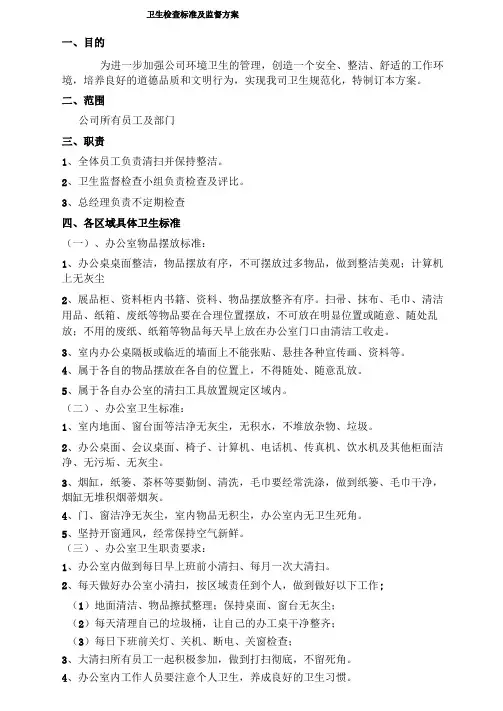 卫生检查标准及监督方案

一、目的

为进一步加强公司环境卫生的管理，创造一个安全、整洁、舒适的工作环境，培养良好的道德品质和文明行为，实现我司卫生规范化，特制订本方案。

二、范围

公司所有员工及部门

三、职责

1、全体员工负责清扫并保持整洁。

2、卫生监督检查小组负责检查及评比。

3、总经理负责不定期检查

四、各区域具体卫生标准

（一）、办公室物品摆放标准：

1、办公桌桌面整洁，物品摆放有序，不可摆放过多物品，做到整洁美观；计算机上无灰尘

2、展品柜、资料柜内书籍、资料、物品摆放整齐有序。扫帚、抹布、毛巾、清洁用品、纸箱、废纸等物品要在合理位置摆放，不可放在明显位置或随意、随处乱放；不用的废纸、纸箱等物品每天早上放在办公室门口由清洁工收走。

3、室内办公桌隔板或临近的墙面上不能张贴、悬挂各种宣传画、资料等。

4、属于各自的物品摆放在各自的位置上，不得随处、随意乱放。

5、属于各自办公室的清扫工具放置规定区域内。

（二）、办公室卫生标准：

1、室内地面、窗台面等洁净无灰尘，无积水，不堆放杂物、垃圾。

2、办公桌面、会议桌面、椅子、计算机、电话机、传真机、饮水机及其他柜面洁净、无污垢、无灰尘。

3、烟缸，纸篓、茶杯等要勤倒、清洗，毛巾要经常洗涤，做到纸篓、毛巾干净，烟缸无堆积烟蒂烟灰。

4、门、窗洁净无灰尘，室内物品无积尘，办公室内无卫生死角。

5、坚持开窗通风，经常保持空气新鲜。

（三）、办公室卫生职责要求：

1、办公室内做到每日早上班前小清扫、每月一次大清扫。

2、每天做好办公室小清扫，按区域责任到个人，做到做好以下工作；

（1）地面清洁、物品擦拭整理；保持桌面、窗台无灰尘；

（2）每天清理自己的垃圾桶，让自己的办工桌干净整齐；

（3）每日下班前关灯、关机、断电、关窗检查；

3、大清扫所有员工一起积极参加，做到打扫彻底，不留死角。

4、办公室内工作人员要注意个人卫生，养成良好的卫生习惯。